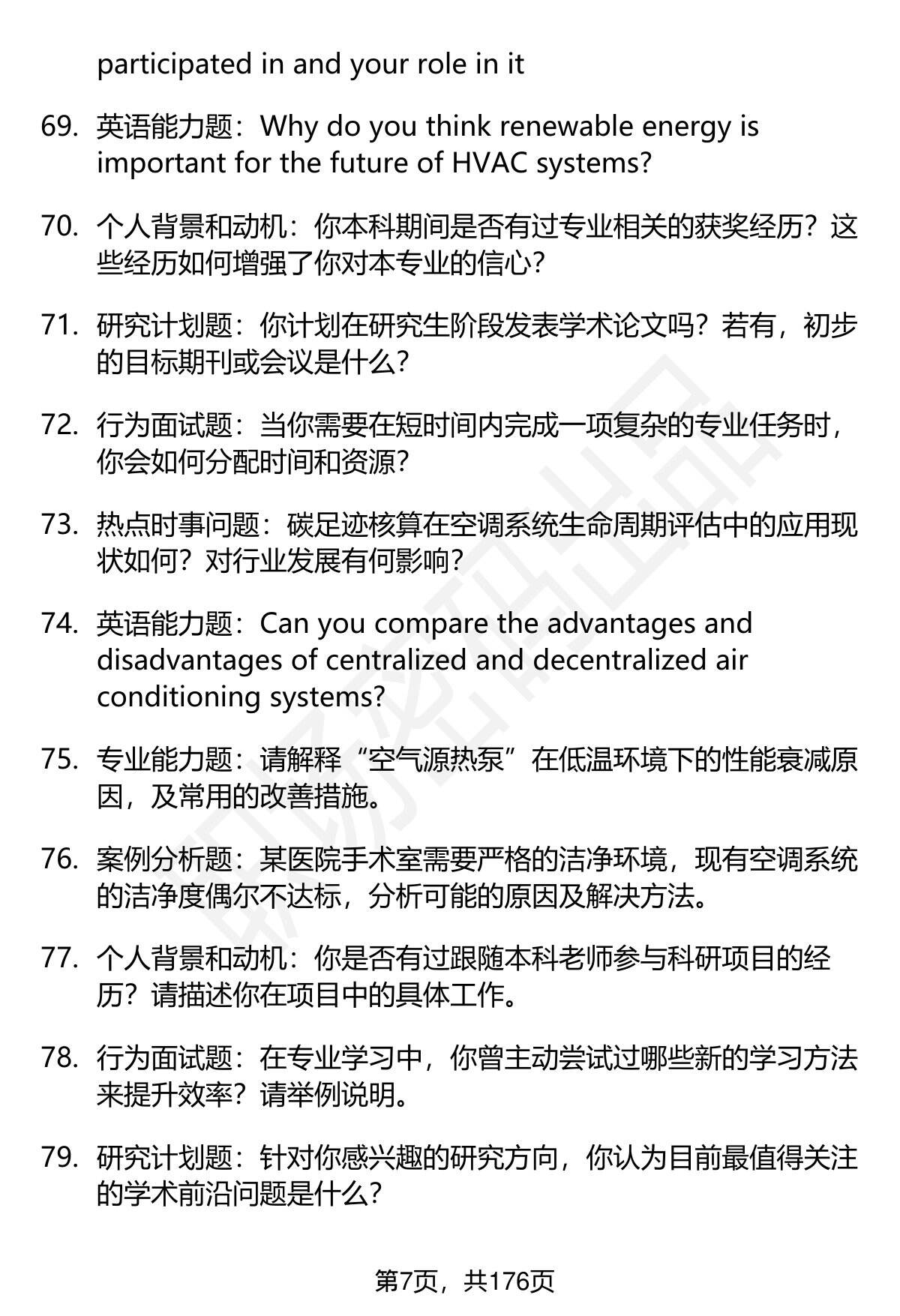 participated in and your role in it

69. 英语能力题：Why do you think renewable energy is important for the future of HVAC systems?

70. 个人背景和动机：你本科期间是否有过专业相关的获奖经历？这些经历如何增强了你对本专业的信心？

71. 研究计划题：你计划在研究生阶段发表学术论文吗？若有，初步的目标期刊或会议是什么？

72. 行为面试题：当你需要在短时间内完成一项复杂的专业任务时，你会如何分配时间和资源？

73. 热点时事问题：碳足迹核算在空调系统生命周期评估中的应用现状如何？对行业发展有何影响？

74. 英语能力题：Can you compare the advantages and disadvantages of centralized and decentralized air conditioning systems?

75. 专业能力题：请解释“空气源热泵”在低温环境下的性能衰减原因，及常用的改善措施。

76. 案例分析题：某医院手术室需要严格的洁净环境，现有空调系统的洁净度偶尔不达标，分析可能的原因及解决方法。

77. 个人背景和动机：你是否有过跟随本科老师参与科研项目的经历？请描述你在项目中的具体工作。

78. 行为面试题：在专业学习中，你曾主动尝试过哪些新的学习方法来提升效率？请举例说明。

79. 研究计划题：针对你感兴趣的研究方向，你认为目前最值得关注的学术前沿问题是什么？

第7页，共176页